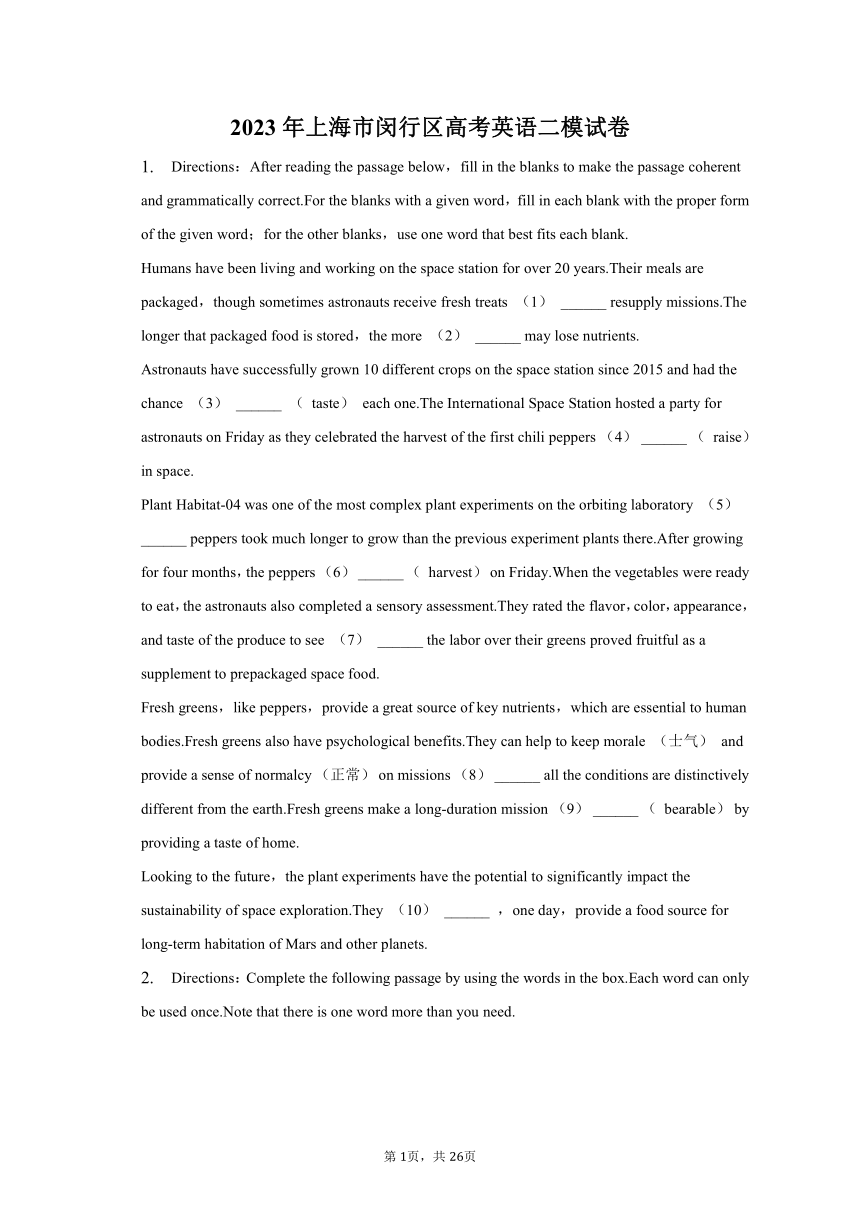 2023年上海市闵行区高考英语二模试卷

1. Directions：After reading the passage below，fill in the blanks to make the passage coherent and grammatically correct.For the blanks with a given word，fill in each blank with the proper form of the given word；for the other blanks，use one word that best fits each blank.

Humans have been living and working on the space station for over 20 years.Their meals are packaged，though sometimes astronauts receive fresh treats （1） ______ resupply missions.The longer that packaged food is stored，the more （2） ______ may lose nutrients.

Astronauts have successfully grown 10 different crops on the space station since 2015 and had the chance （3） ______ （ taste） each one.The International Space Station hosted a party for astronauts on Friday as they celebrated the harvest of the first chili peppers （4） ______ （ raise） in space.

Plant Habitat-04 was one of the most complex plant experiments on the orbiting laboratory （5） ______ peppers took much longer to grow than the previous experiment plants there.After growing for four months，the peppers （6） ______ （ harvest） on Friday.When the vegetables were ready to eat，the astronauts also completed a sensory assessment.They rated the flavor，color，appearance，and taste of the produce to see （7） ______ the labor over their greens proved fruitful as a supplement to prepackaged space food.

Fresh greens，like peppers，provide a great source of key nutrients，which are essential to human bodies.Fresh greens also have psychological benefits.They can help to keep morale （士气） and provide a sense of normalcy （正常） on missions （8） ______ all the conditions are distinctively different from the earth.Fresh greens make a long-duration mission （9） ______ （ bearable） by providing a taste of home.

Looking to the future，the plant experiments have the potential to significantly impact the sustainability of space exploration.They （10） ______ ，one day，provide a food source for long-term habitation of Mars and other planets.

2. Directions：Complete the following passage by using the words in the box.Each word can only be used once.Note that there is one word more than you need.

第1页，共26页